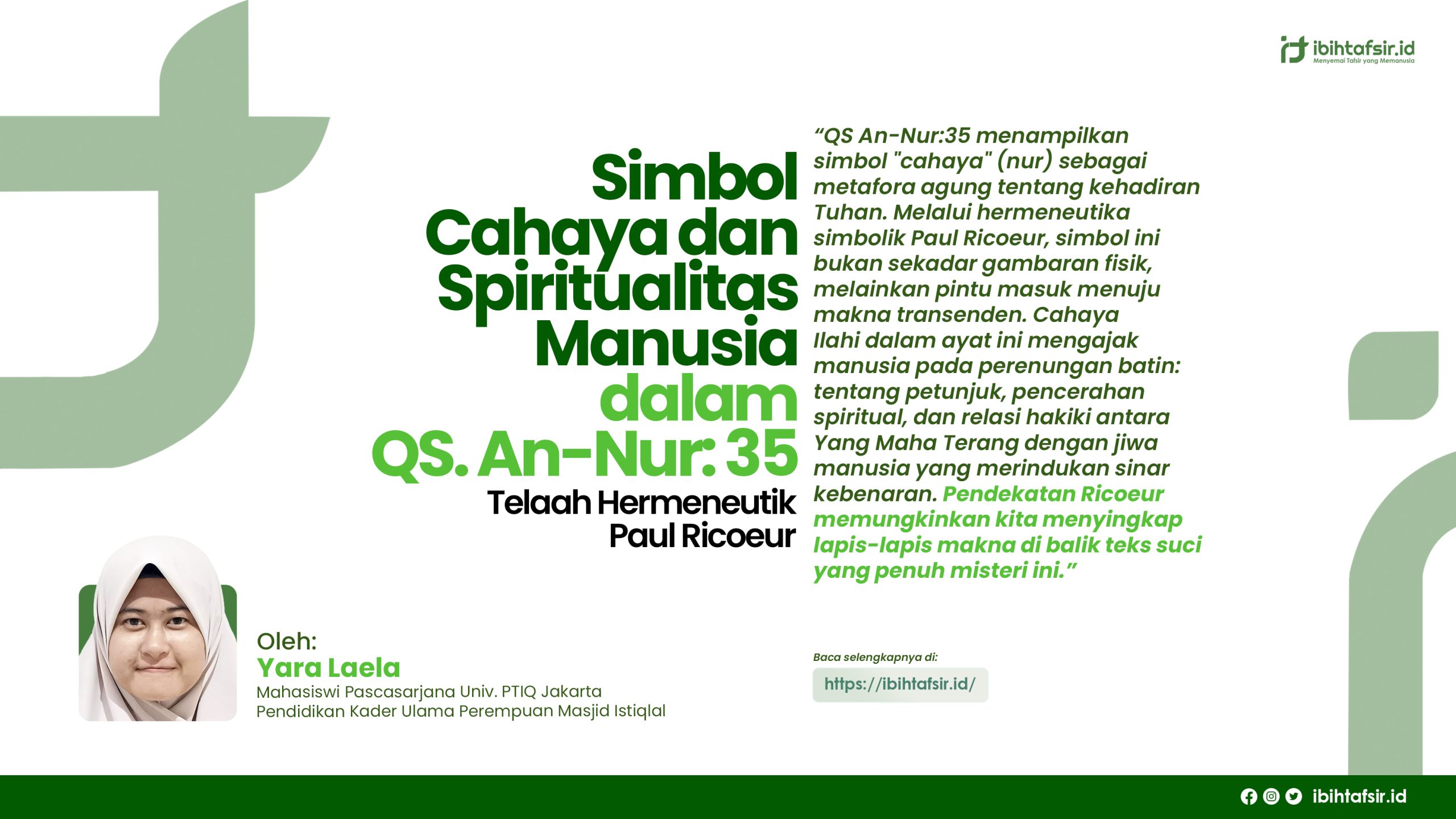 ibihtafsir.id
Menyemai Tafsir yang Memanusia

Simbol Cahaya dan Spiritualitas Manusia dalam QS. An-Nur: 35

Telaah Hermeneutik Paul Ricoeur

"QS An-Nur:35 menampilkan simbol "cahaya" (nur) sebagai metafora agung tentang kehadiran Tuhan. Melalui hermeneutika simbolik Paul Ricoeur, simbol ini bukan sekadar gambaran fisik, melainkan pintu masuk menuju makna transenden. Cahaya Ilahi dalam ayat ini mengajak manusia pada perenungan batin: tentang petunjuk, pencerahan spiritual, dan relasi hakiki antara Yang Maha Terang dengan jiwa manusia yang merindukan sinar kebenaran. Pendekatan Ricoeur memungkinkan kita menyingkap lapis-lapis makna di balik teks suci yang penuh misteri ini."

Oleh:
Yara Laela
Mahasiswi Pascasarjana Univ. PTIQ Jakarta
Pendidikan Kader Ulama Perempuan Masjid Istiqlal

Baca selengkapnya di:
https://ibihtafsir.id/

ibihtafsir.id